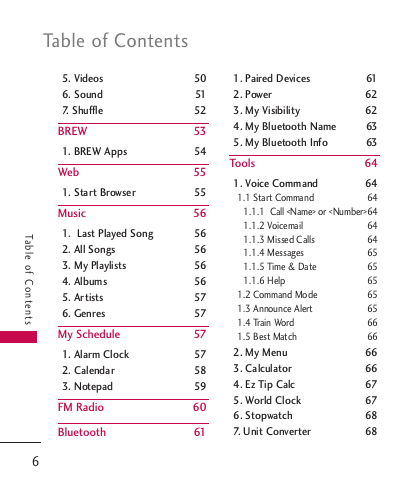 Table of Contents

5. Videos 50
6. Sound 51
7. Shuffle 52

BREW 53

1. BREW Apps 54

Web 55

1. Start Browser 55

Music 56

1. Last Played Song 56
2. All Songs 56
3. My Playlists 56
4. Albums 56
5. Artists 57
6. Genres 57

My Schedule 57

1. Alarm Clock 57
2. Calendar 58
3. Notepad 59

FM Radio 60

Bluetooth 61

1. Paired Devices 61
2. Power 62
3. My Visibility 62
4. My Bluetooth Name 63
5. My Bluetooth Info 63

Tools 64

1. Voice Command 64
1.1 Start Command 64
1.1.1 Call <Name> or <Number> 64
1.1.2 Voicemail 64
1.1.3 Missed Calls 64
1.1.4 Messages 65
1.1.5 Time & Date 65
1.1.6 Help 65
1.2 Command Mode 65
1.3 Announce Alert 65
1.4 Train Word 66
1.5 Best Match 66
2. My Menu 66
3. Calculator 66
4. Ez Tip Calc 67
5. World Clock 67
6. Stopwatch 68
7. Unit Converter 68

Table of Contents

6